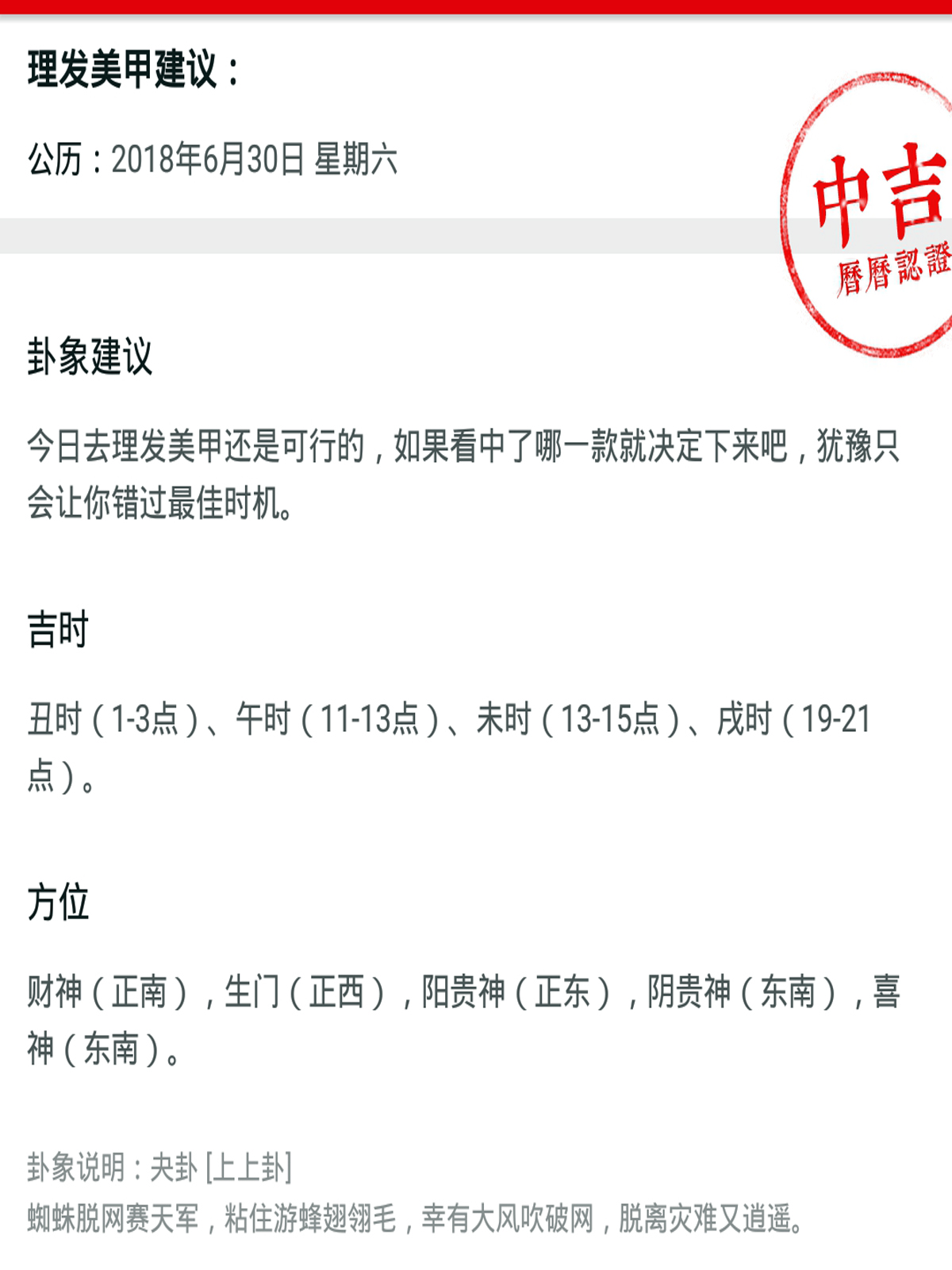 理发美甲建议：

公历：2018年6月30日 星期六

中吉

曆曆認證

卦象建议

今日去理发美甲还是可行的，如果看中了哪一款就决定下来吧，犹豫只会让你错过最佳时机。

吉时

丑时（1-3点）、午时（11-13点）、未时（13-15点）、戌时（19-21点）。

方位

财神（正南），生门（正西），阳贵神（正东），阴贵神（东南），喜神（东南）。

卦象说明：夬卦 [上上卦]
蜘蛛脱网赛天军，粘住游蜂翅翎毛，幸有大风吹破网，脱离灾难又逍遥。